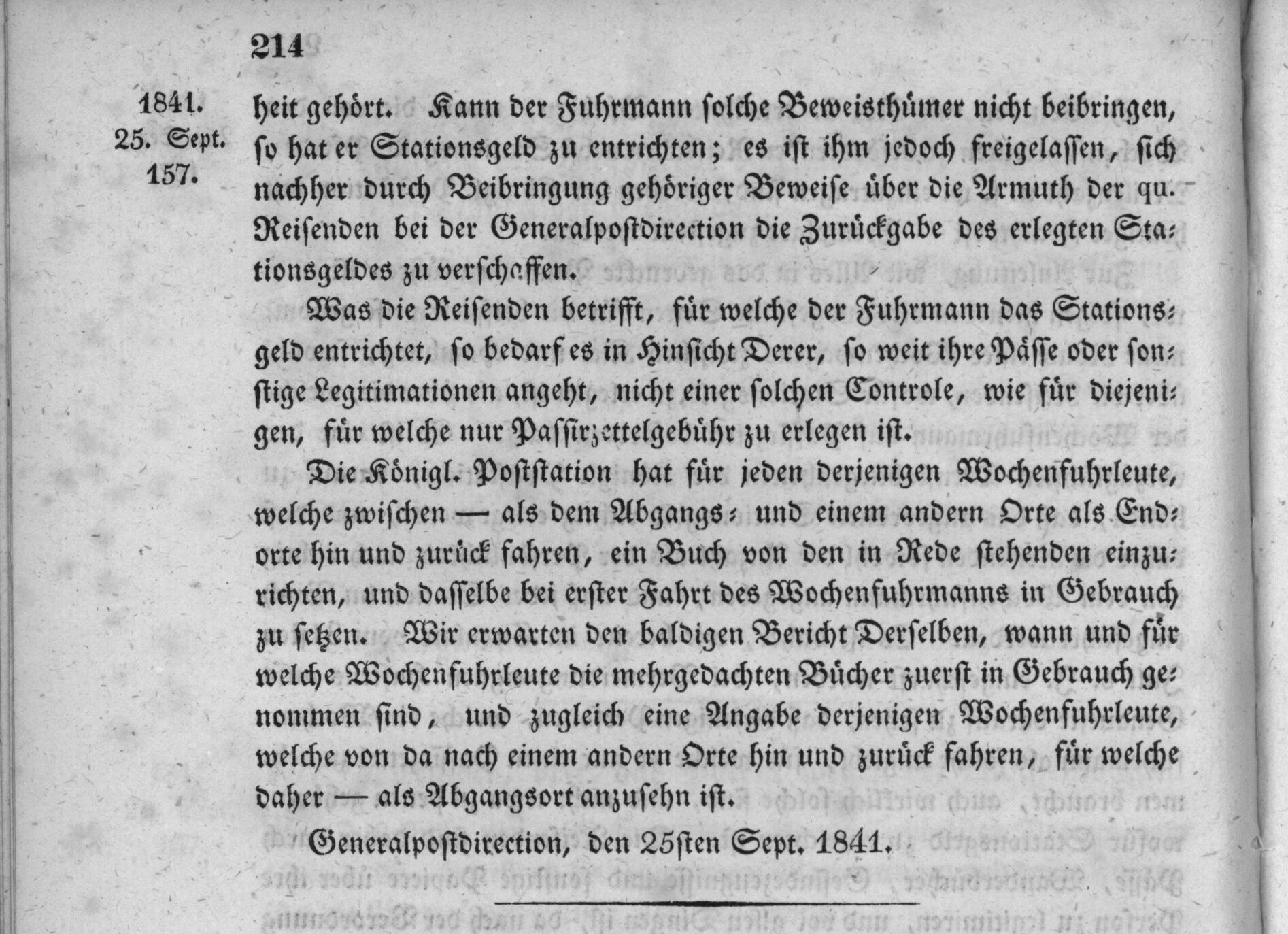 214

1841.
25. Sept.
157.

heit gehört. Kann der Fuhrmann solche Beweisthümer nicht beibringen, so hat er Stationsgeld zu entrichten; es ist ihm jedoch freigelassen, sich nachher durch Beibringung gehöriger Beweise über die Armuth der qu. Reisenden bei der Generalpostdirection die Zurückgabe des erlegten Stationsgeldes zu verschaffen.

Was die Reisenden betrifft, für welche der Fuhrmann das Stationsgeld entrichtet, so bedarf es in Hinsicht Derer, so weit ihre Pässe oder sonstige Legitimationen angeht, nicht einer solchen Controle, wie für diejenigen, für welche nur Passirzettelgebühr zu erlegen ist.

Die Königl. Poststation hat für jeden derjenigen Wochenfuhrleute, welche zwischen — als dem Abgangs- und einem andern Orte als Endorte hin und zurück fahren, ein Buch von den in Rede stehenden einzurichten, und dasselbe bei erster Fahrt des Wochenfuhrmanns in Gebrauch zu setzen. Wir erwarten den baldigen Bericht Derselben, wann und für welche Wochenfuhrleute die mehrgedachten Bücher zuerst in Gebrauch genommen sind, und zugleich eine Angabe derjenigen Wochenfuhrleute, welche von da nach einem andern Orte hin und zurück fahren, für welche daher — als Abgangsort anzusehn ist.

Generalpostdirection, den 25sten Sept. 1841.